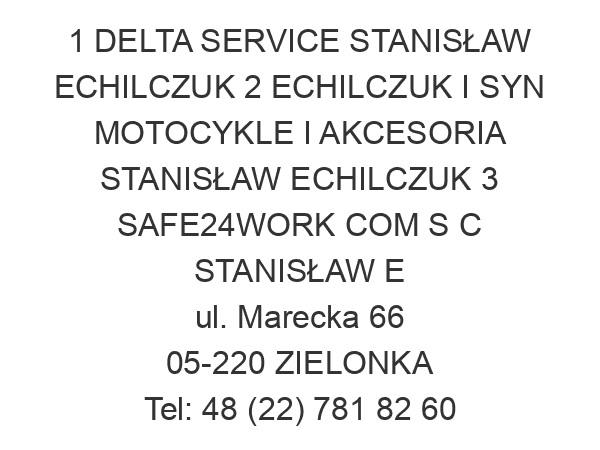 1 DELTA SERVICE STANISŁAW ECHILCZUK 2 ECHILCZUK I SYN MOTOCYKLE I AKCESORIA STANISŁAW ECHILCZUK 3 SAFE24WORK COM S C STANISŁAW E
ul. Marecka 66
05-220 ZIELONKA
Tel: 48 (22) 781 82 60